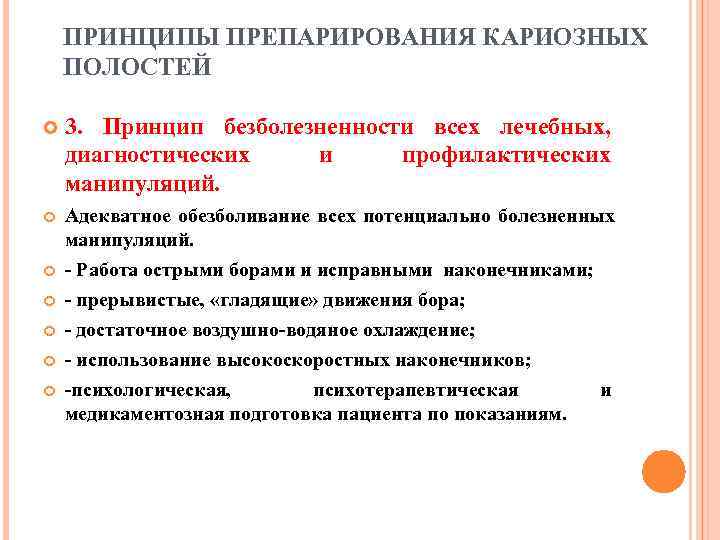 ПРИНЦИПЫ ПРЕПАРИРОВАНИЯ КАРИОЗНЫХ ПОЛОСТЕЙ

3. Принцип безболезненности всех лечебных, диагностических и профилактических манипуляций.

Адекватное обезболивание всех потенциально болезненных манипуляций.

- Работа острыми борами и исправными наконечниками;

- прерывистые, «гладящие» движения бора;

- достаточное воздушно-водяное охлаждение;

- использование высокоскоростных наконечников;

-психологическая, психотерапевтическая и медикаментозная подготовка пациента по показаниям.